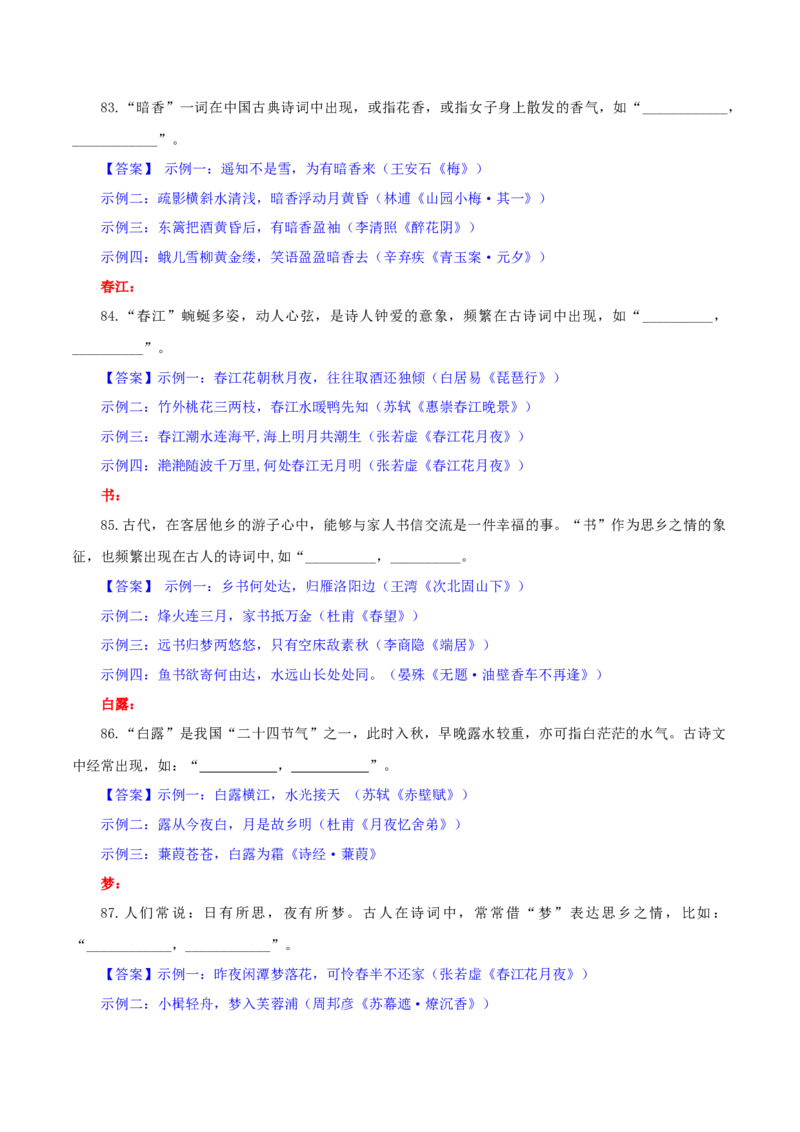 83.“暗香”一词在中国古典诗词中出现，或指花香，或指女子身上散发的香气，如“____，____”。

【答案】 示例一：遥知不是雪，为有暗香来（王安石《梅》）

示例二：疏影横斜水清浅，暗香浮动月黄昏（林逋《山园小梅·其一》）

示例三：东篱把酒黄昏后，有暗香盈袖（李清照《醉花阴》）

示例四：蛾儿雪柳黄金缕，笑语盈盈暗香去（辛弃疾《青玉案·元夕》）

春江：

84.“春江”蜿蜒多姿，动人心弦，是诗人钟爱的意象，频繁在古诗词中出现，如“____，____”。

【答案】示例一：春江花朝秋月夜，往往取酒还独倾（白居易《琵琶行》）

示例二：竹外桃花三两枝，春江水暖鸭先知（苏轼《惠崇春江晚景》）

示例三：春江潮水连海平,海上明月共潮生（张若虚《春江花月夜》）

示例四：滟滟随波千万里,何处春江无月明（张若虚《春江花月夜》）

书：

85.古代，在客居他乡的游子心中，能够与家人书信交流是一件幸福的事。“书”作为思乡之情的象征，也频繁出现在古人的诗词中,如“____，____。

【答案】 示例一：乡书何处达，归雁洛阳边（王湾《次北固山下》）

示例二：烽火连三月，家书抵万金（杜甫《春望》）

示例三：远书归梦两悠悠，只有空床敌素秋（李商隐《端居》）

示例四：鱼书欲寄何由达，水远山长处处同。（晏殊《无题·油壁香车不再逢》）

白露：

86.“白露”是我国“二十四节气”之一，此时入秋，早晚露水较重，亦可指白茫茫的水气。古诗文中经常出现，如：“____，____”。

【答案】示例一：白露横江，水光接天 （苏轼《赤壁赋》）

示例二：露从今夜白，月是故乡明（杜甫《月夜忆舍弟》）

示例三：蒹葭苍苍，白露为霜《诗经·蒹葭》

梦：

87.人们常说：日有所思，夜有所梦。古人在诗词中，常常借“梦”表达思乡之情，比如：“____，____”。

【答案】示例一：昨夜闲潭梦落花，可怜春半不还家（张若虚《春江花月夜》）

示例二：小楫轻舟，梦入芙蓉浦（周邦彦《苏幕遮·燎沉香》）